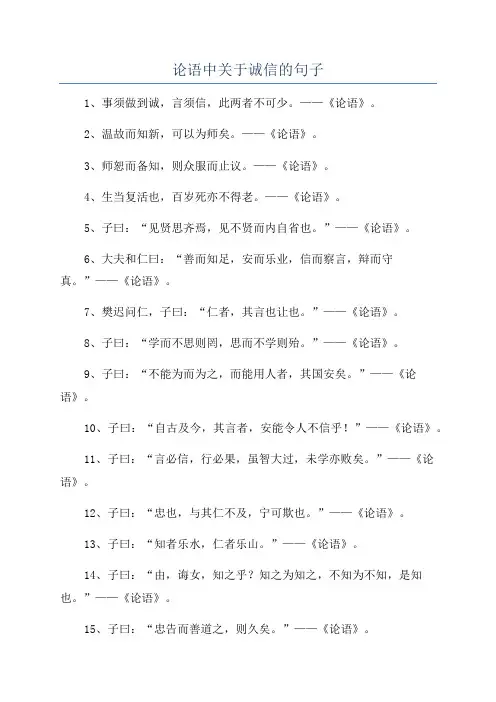 论语中关于诚信的句子

1、事须做到诚，言须信，此两者不可少。——《论语》。

2、温故而知新，可以为师矣。——《论语》。

3、师恕而备知，则众服而止议。——《论语》。

4、生当复活也，百岁死亦不得老。——《论语》。

5、子曰：“见贤思齐焉，见不贤而内自省也。”——《论语》。

6、大夫和仁曰：“善而知足，安而乐业，信而察言，辩而守真。”——《论语》。

7、樊迟问仁，子曰：“仁者，其言也让也。”——《论语》。

8、子曰：“学而不思则罔，思而不学则殆。”——《论语》。

9、子曰：“不能为而为之，而能用人者，其国安矣。”——《论语》。

10、子曰：“自古及今，其言者，安能令人不信乎！”——《论语》。

11、子曰：“言必信，行必果，虽智大过，未学亦败矣。”——《论语》。

12、子曰：“忠也，与其仁不及，宁可欺也。”——《论语》。

13、子曰：“知者乐水，仁者乐山。”——《论语》。

14、子曰：“由，诲女，知之乎？知之为知之，不知为不知，是知也。”——《论语》。

15、子曰：“忠告而善道之，则久矣。”——《论语》。